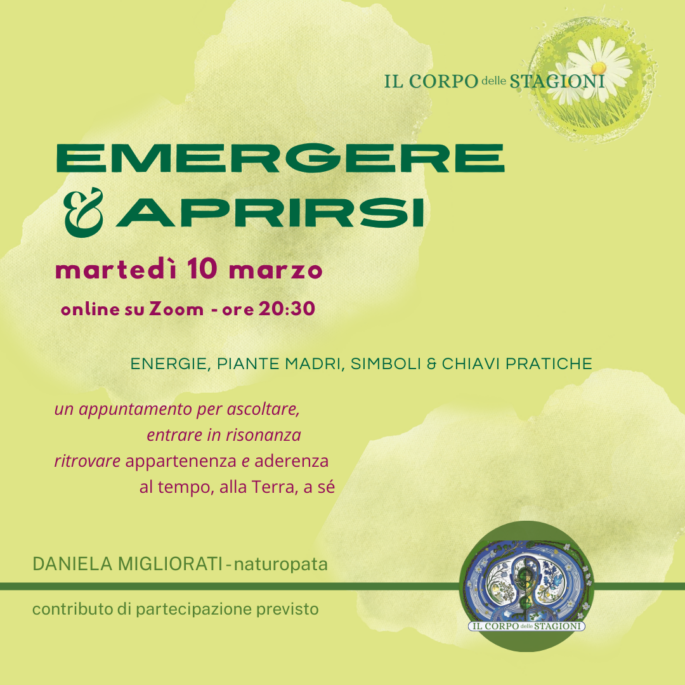 IL CORPO delle STAGIONI

EMERGERE
& APRIRSI

martedì 10 marzo

online su Zoom - ore 20:30

ENERGIE, PIANTE MADRI, SIMBOLI & CHIAVI PRATICHE

un appuntamento per ascoltare,
entrare in risonanza
ritrovare appartenenza e aderenza
al tempo, alla Terra, a sé

DANIELA MIGLIORATI - naturopata

contributo di partecipazione previsto

IL CORPO delle STAGIONI